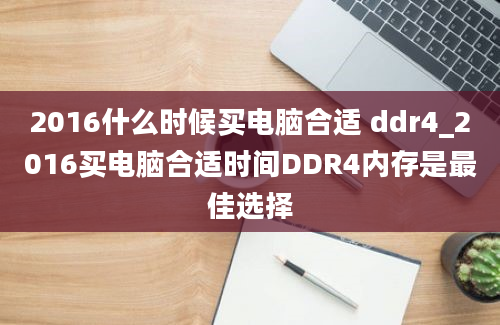 2016什么时候买电脑合适 ddr4_2016买电脑合适时间DDR4内存是最佳选择